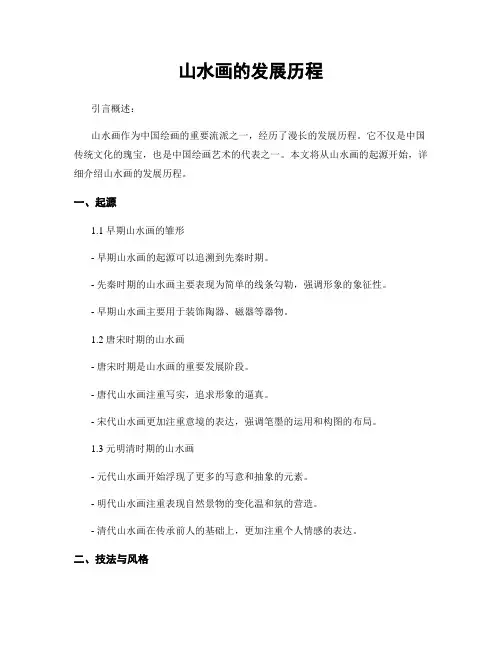 山水画的发展历程

引言概述：

山水画作为中国绘画的重要流派之一，经历了漫长的发展历程。它不仅是中国传统文化的瑰宝，也是中国绘画艺术的代表之一。本文将从山水画的起源开始，详细介绍山水画的发展历程。

一、起源

1.1 早期山水画的雏形

- 早期山水画的起源可以追溯到先秦时期。

- 先秦时期的山水画主要表现为简单的线条勾勒，强调形象的象征性。

- 早期山水画主要用于装饰陶器、磁器等器物。

1.2 唐宋时期的山水画

- 唐宋时期是山水画的重要发展阶段。

- 唐代山水画注重写实，追求形象的逼真。

- 宋代山水画更加注重意境的表达，强调笔墨的运用和构图的布局。

1.3 元明清时期的山水画

- 元代山水画开始浮现了更多的写意和抽象的元素。

- 明代山水画注重表现自然景物的变化温和氛的营造。

- 清代山水画在传承前人的基础上，更加注重个人情感的表达。

二、技法与风格